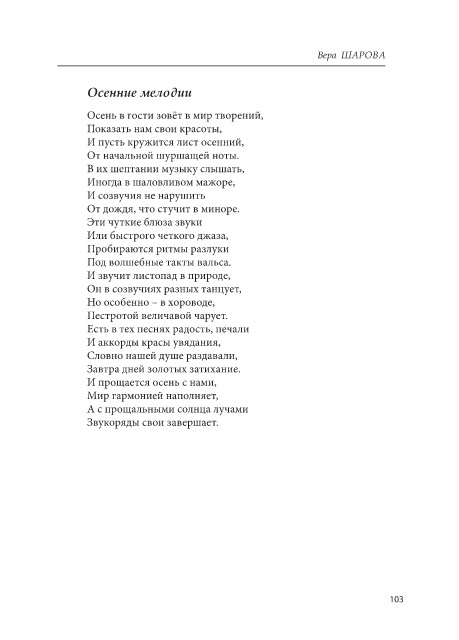 Вера ШАРОВА

Осенние мелодии

Осень в гости зовёт в мир творений,
Показать нам свои красоты,
И пусть кружится лист осенний,
От начальной шуршащей ноты.
В их шептании музыку слышать,
Иногда в шаловливом мажоре,
И созвучия не нарушить
От дождя, что стучит в миноре.
Эти чуткие блюза звуки
Или быстрого четкого джаза,
Пробираются ритмы разлуки
Под волшебные такты вальса.
И звучит листопад в природе,
Он в созвучиях разных танцует,
Но особенно – в хороводе,
Пестротой величавой чарует.
Есть в тех песнях радость, печали
И аккорды красы увядания,
Словно нашей душе раздавали,
Завтра дней золотых затихание.
И прощается осень с нами,
Мир гармонией наполняет,
А с прощальными солнца лучами
Звукоряды свои завершает.

103